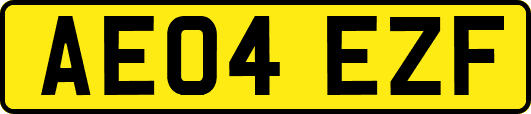 AE04 EZF